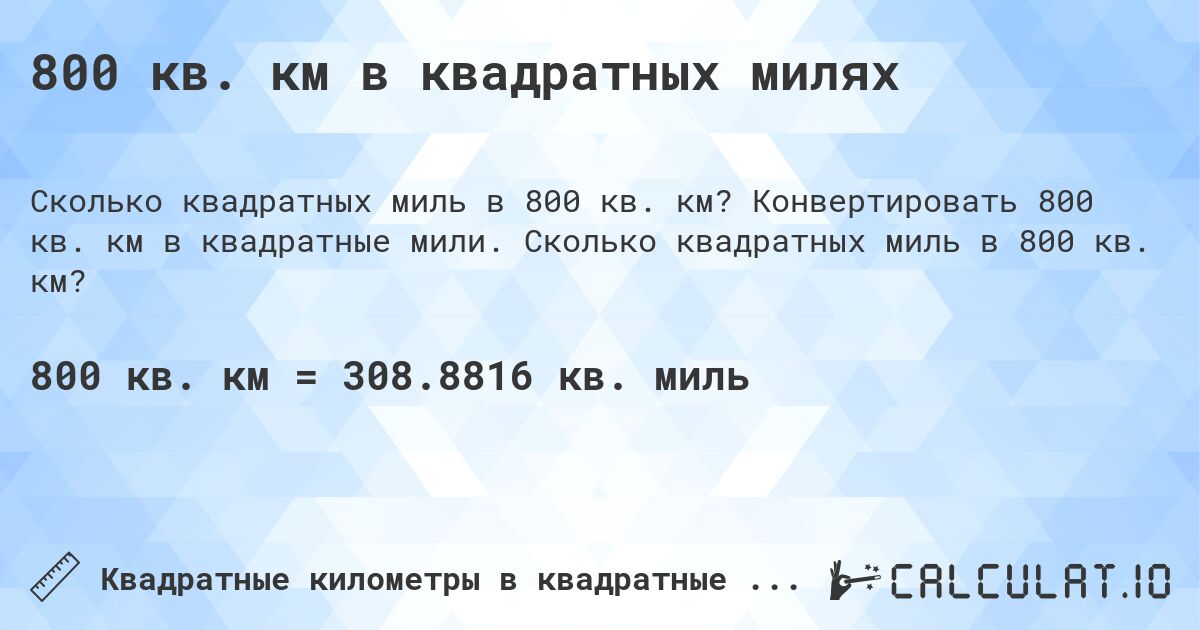 800 кв. км в квадратных милях

Сколько квадратных миль в 800 кв. км? Конвертировать 800 кв. км в квадратные мили. Сколько квадратных миль в 800 кв. км?

800 кв. км = 308.8816 кв. миль

Квадратные километры в квадратные ...

CALCULAT.IO